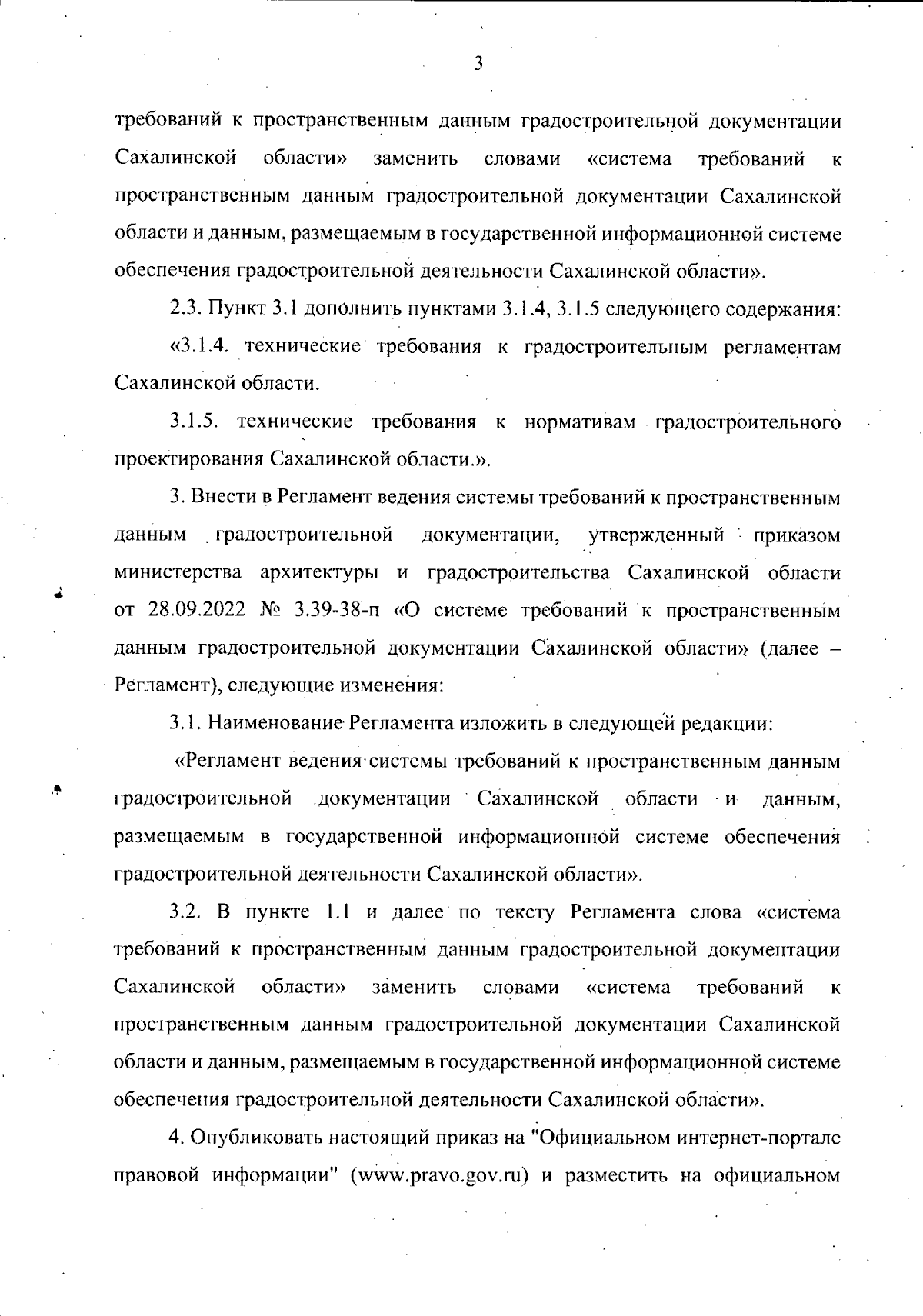 3

требований к пространственным данным градостроительной документации Сахалинской области» заменить словами «система требований к пространственным данным градостроительной документации Сахалинской области и данным, размещаемым в государственной информационной системе обеспечения градостроительной деятельности Сахалинской области».

2.3. Пункт 3.1 дополнить пунктами 3.1.4, 3.1.5 следующего содержания:

«3.1.4. технические требования к градостроительным регламентам Сахалинской области.

3.1.5. технические требования к нормативам градостроительного проектирования Сахалинской области.».

3. Внести в Регламент ведения системы требований к пространственным данным градостроительной документации, утвержденный приказом министерства архитектуры и градостроительства Сахалинской области от 28.09.2022 № 3.39-38-п «О системе требований к пространственным данным градостроительной документации Сахалинской области» (далее – Регламент), следующие изменения:

3.1. Наименование Регламента изложить в следующей редакции:

«Регламент ведения системы требований к пространственным данным градостроительной документации Сахалинской области и данным, размещаемым в государственной информационной системе обеспечения градостроительной деятельности Сахалинской области».

3.2. В пункте 1.1 и далее по тексту Регламента слова «система требований к пространственным данным градостроительной документации Сахалинской области» заменить словами «система требований к пространственным данным градостроительной документации Сахалинской области и данным, размещаемым в государственной информационной системе обеспечения градостроительной деятельности Сахалинской области».

4. Опубликовать настоящий приказ на "Официальном интернет-портале правовой информации" (www.pravo.gov.ru) и разместить на официальном